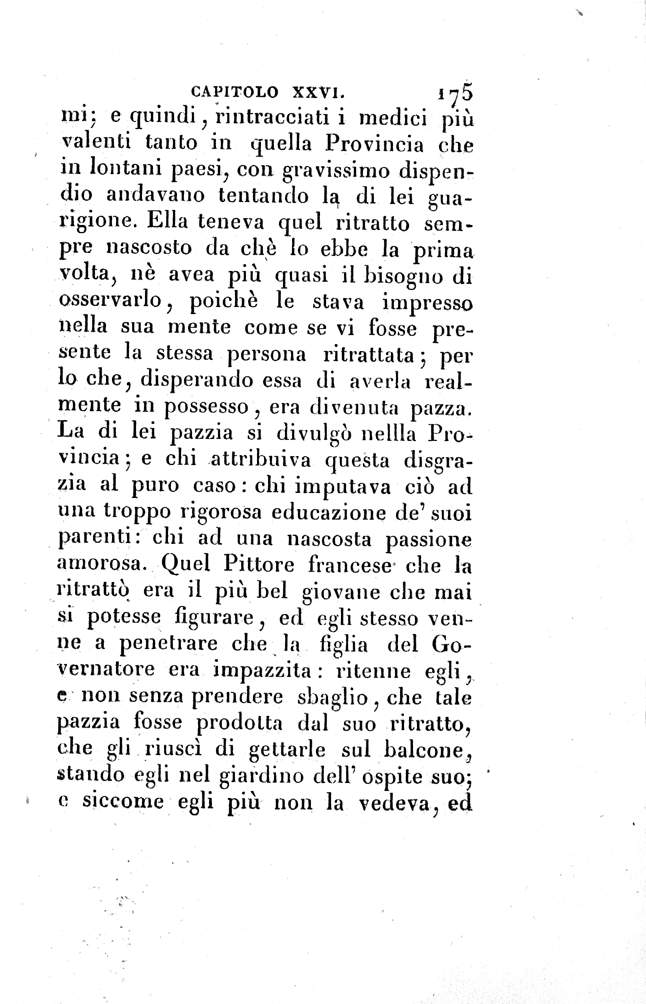 CAPITOLO XXVI. 175

mi; e quindi, rintracciati i medici più valenti tanto in quella Provincia che in lontani paesi, con gravissimo dispendio andavano tentando la di lei guarigione. Ella teneva quel ritratto sempre nascosto da chè lo ebbe la prima volta, nè avea più quasi il bisogno di osservarlo, poichè le stava impresso nella sua mente come se vi fosse presente la stessa persona ritrattata; per lo che, disperando essa di averla realmente in possesso, era divenuta pazza. La di lei pazzia si divulgò nellla Provincia; e chi attribuiva questa disgrazia al puro caso: chi imputava ciò ad una troppo rigorosa educazione de' suoi parenti: chi ad una nascosta passione amorosa. Quel Pittore francese che la ritrattò era il più bel giovane che mai si potesse figurare, ed egli stesso venne a penetrare che la figlia del Governatore era impazzita: ritenne egli, e non senza prendere sbaglio, che tale pazzia fosse prodotta dal suo ritratto, che gli riuscì di gettarle sul balcone, stando egli nel giardino dell' ospite suo; e siccome egli più non la vedeva, ed